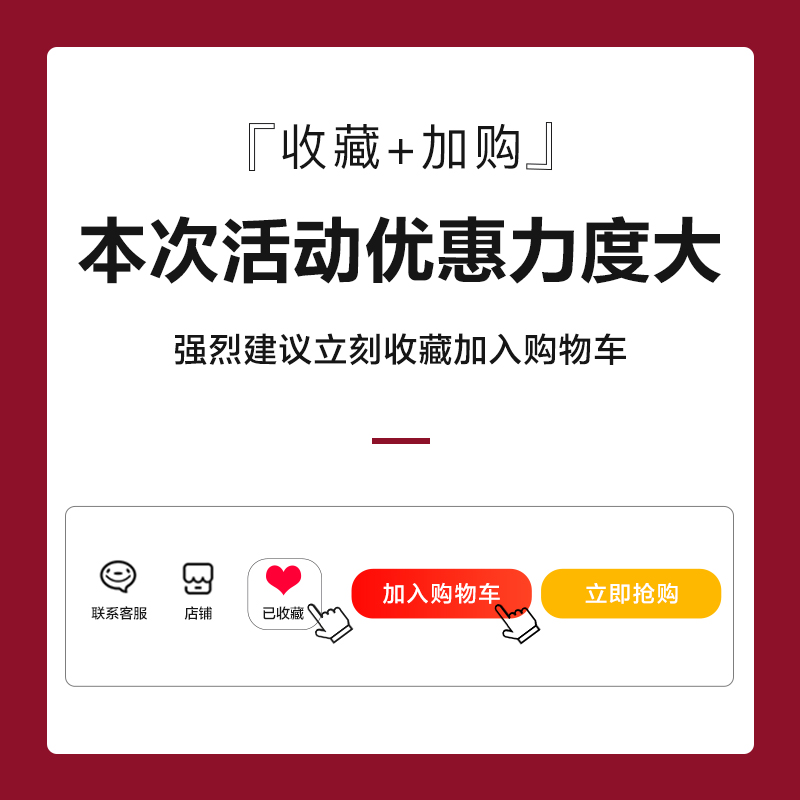 『收藏+加购』

本次活动优惠力度大

强烈建议立刻收藏加入购物车

联系客服
店铺
已收藏
加入购物车
立即抢购